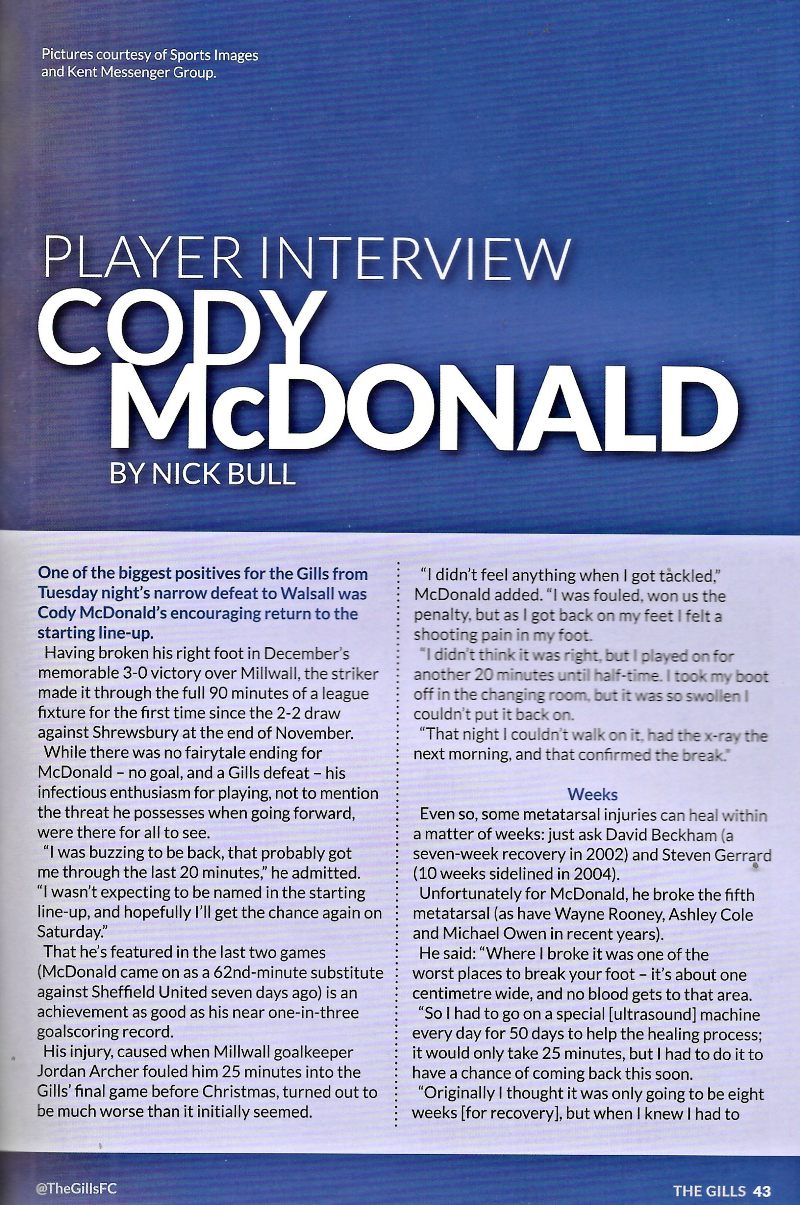 Pictures courtesy of Sports Images and Kent Messenger Group.

PLAYER INTERVIEW
CODY McDONALD
BY NICK BULL

One of the biggest positives for the Gills from Tuesday night's narrow defeat to Walsall was Cody McDonald's encouraging return to the starting line-up.

Having broken his right foot in December's memorable 3-0 victory over Millwall, the striker made it through the full 90 minutes of a league fixture for the first time since the 2-2 draw against Shrewsbury at the end of November.

While there was no fairytale ending for McDonald – no goal, and a Gills defeat – his infectious enthusiasm for playing, not to mention the threat he possesses when going forward, were there for all to see.

"I was buzzing to be back, that probably got me through the last 20 minutes," he admitted. "I wasn't expecting to be named in the starting line-up, and hopefully I'll get the chance again on Saturday."

That he's featured in the last two games (McDonald came on as a 62nd-minute substitute against Sheffield United seven days ago) is an achievement as good as his near one-in-three goalscoring record.

His injury, caused when Millwall goalkeeper Jordan Archer fouled him 25 minutes into the Gills' final game before Christmas, turned out to be much worse than it initially seemed.

"I didn't feel anything when I got tackled," McDonald added. "I was fouled, won us the penalty, but as I got back on my feet I felt a shooting pain in my foot.

"I didn't think it was right, but I played on for another 20 minutes until half-time. I took my boot off in the changing room, but it was so swollen I couldn't put it back on.

"That night I couldn't walk on it, had the x-ray the next morning, and that confirmed the break."

Weeks

Even so, some metatarsal injuries can heal within a matter of weeks: just ask David Beckham (a seven-week recovery in 2002) and Steven Gerrard (10 weeks sidelined in 2004).

Unfortunately for McDonald, he broke the fifth metatarsal (as have Wayne Rooney, Ashley Cole and Michael Owen in recent years).

He said: "Where I broke it was one of the worst places to break your foot – it's about one centimetre wide, and no blood gets to that area.

"So I had to go on a special [ultrasound] machine every day for 50 days to help the healing process; it would only take 25 minutes, but I had to do it to have a chance of coming back this soon.

"Originally I thought it was only going to be eight weeks [for recovery], but when I knew I had to

@TheGillsFC

THE GILLS 43